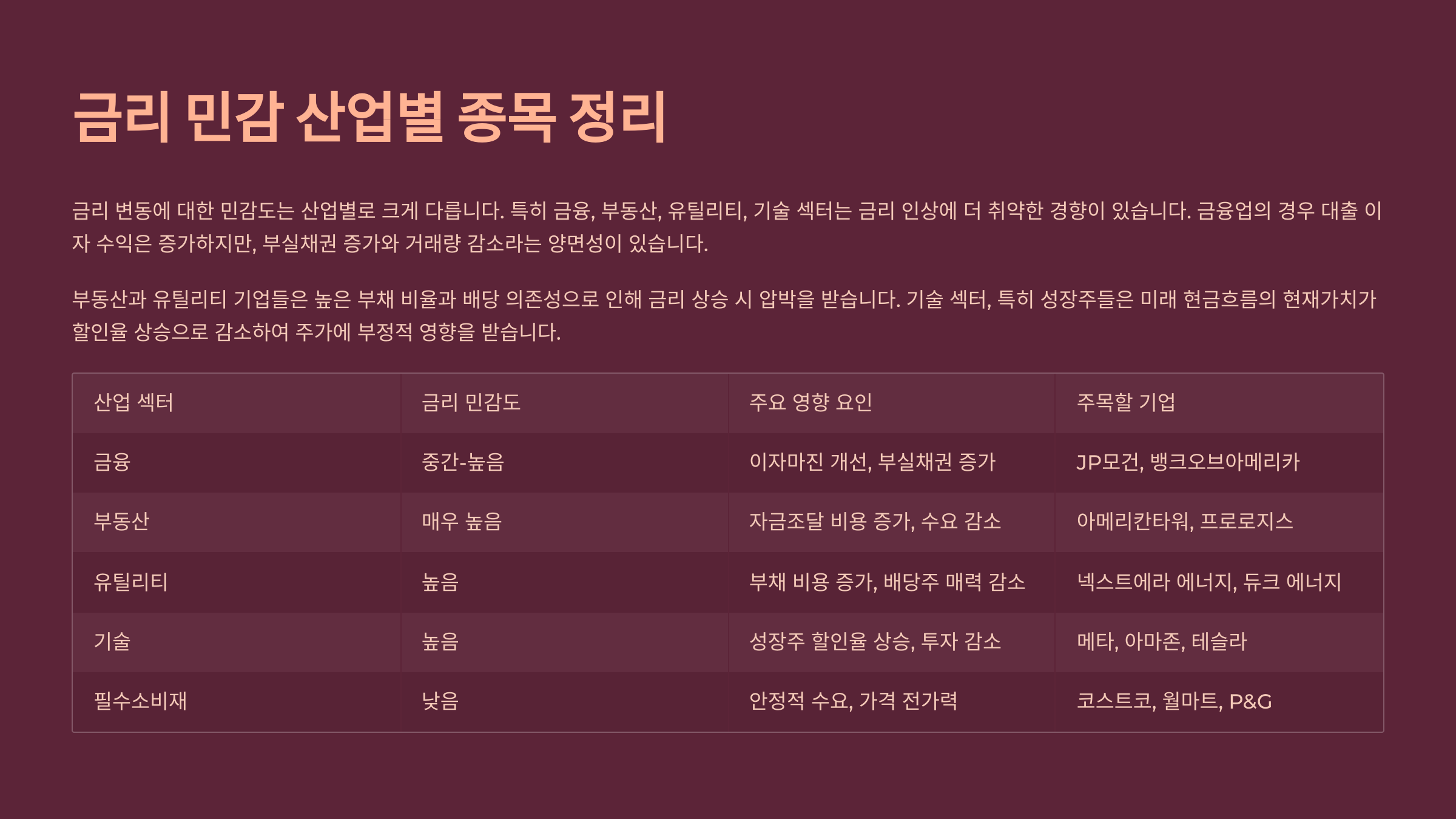 금리 민감 산업별 종목 정리

금리 변동에 대한 민감도는 산업별로 크게 다릅니다. 특히 금융, 부동산, 유틸리티, 기술 섹터는 금리 인상에 더 취약한 경향이 있습니다. 금융업의 경우 대출 이자 수익은 증가하지만, 부실채권 증가와 거래량 감소라는 양면성이 있습니다.

부동산과 유틸리티 기업들은 높은 부채 비율과 배당 의존성으로 인해 금리 상승 시 압박을 받습니다. 기술 섹터, 특히 성장주들은 미래 현금흐름의 현재가치가 할인율 상승으로 감소하여 주가에 부정적 영향을 받습니다.

| 산업 섹터 | 금리 민감도 | 주요 영향 요인 | 주목할 기업 |
|---|---|---|---|
| 금융 | 중간-높음 | 이자마진 개선, 부실채권 증가 | JP모건, 뱅크오브아메리카 |
| 부동산 | 매우 높음 | 자금조달 비용 증가, 수요 감소 | 아메리칸타워, 프로로지스 |
| 유틸리티 | 높음 | 부채 비용 증가, 배당주 매력 감소 | 넥스트에라 에너지, 듀크 에너지 |
| 기술 | 높음 | 성장주 할인율 상승, 투자 감소 | 메타, 아마존, 테슬라 |
| 필수소비재 | 낮음 | 안정적 수요, 가격 전가력 | 코스트코, 월마트, P&G |